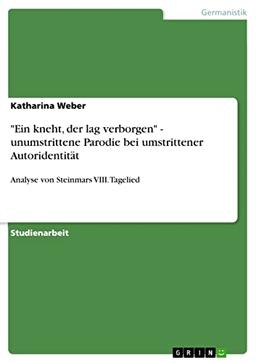 Germanistik

Katharina Weber

"Ein kneht, der lag verborgen" - unumstrittene Parodie bei umstrittener Autoridentität

Analyse von Steinmars VIII. Tagelied

Studienarbeit

GRIN